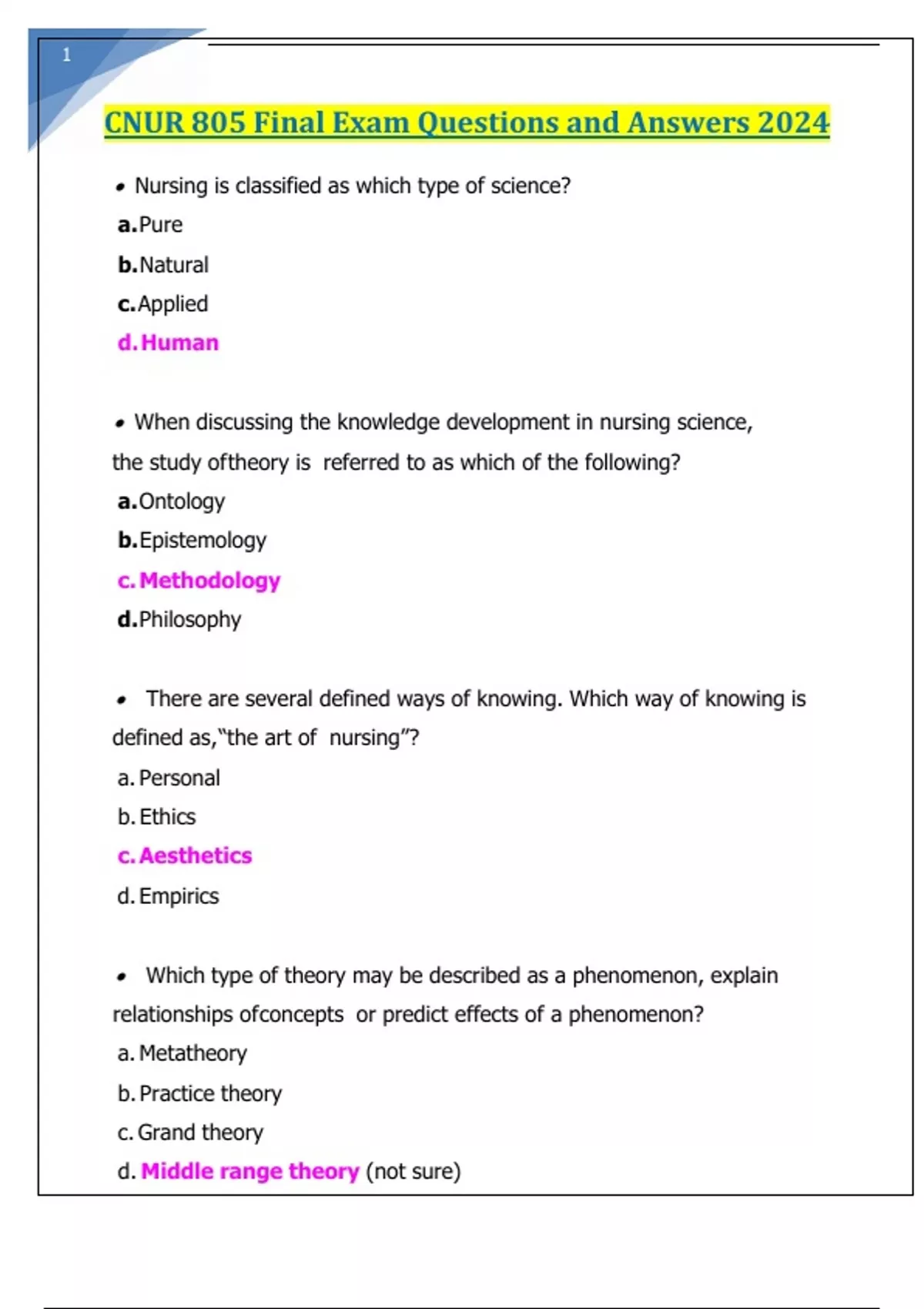 1

CNUR 805 Final Exam Questions and Answers 2024

• Nursing is classified as which type of science?

a. Pure

b. Natural

c. Applied

d. Human

• When discussing the knowledge development in nursing science, the study oftheory is referred to as which of the following?

a. Ontology

b. Epistemology

c. Methodology

d. Philosophy

• There are several defined ways of knowing. Which way of knowing is defined as,"the art of nursing"?

a. Personal

b. Ethics

c. Aesthetics

d. Empirics

• Which type of theory may be described as a phenomenon, explain relationships ofconcepts or predict effects of a phenomenon?

a. Metatheory

b. Practice theory

c. Grand theory

d. Middle range theory (not sure)